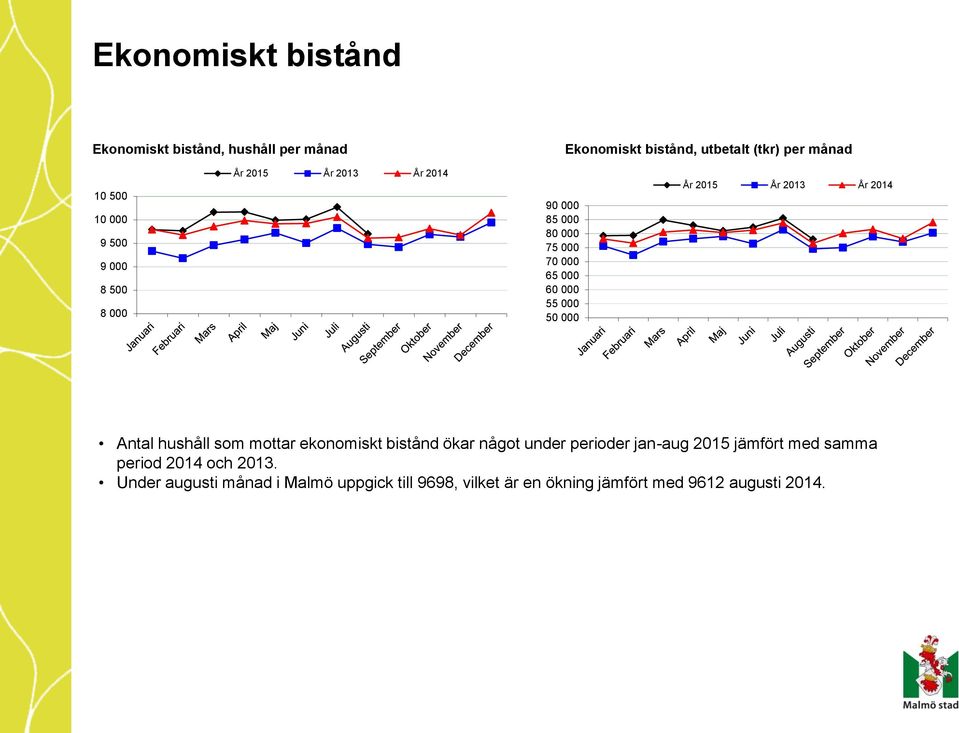 Ekonomiskt bistånd

Ekonomiskt bistånd, hushåll per månad

År 2015 År 2013 År 2014

10 500
10 000
9 500
9 000
8 500
8 000

Januari Februari Mars April Maj Juni Juli Augusti September Oktober November December

Ekonomiskt bistånd, utbetalt (tkr) per månad

År 2015 År 2013 År 2014

90 000
85 000
80 000
75 000
70 000
65 000
60 000
55 000
50 000

Januari Februari Mars April Maj Juni Juli Augusti September Oktober November December

• Antal hushåll som mottar ekonomiskt bistånd ökar något under perioder jan-aug 2015 jämfört med samma period 2014 och 2013.
• Under augusti månad i Malmö uppgick till 9698, vilket är en ökning jämfört med 9612 augusti 2014.

Malmö stad